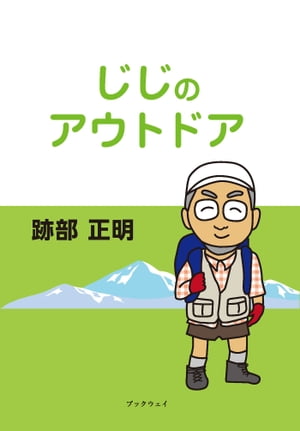 じじの
アウトドア

跡部 正明

ブックウェイ